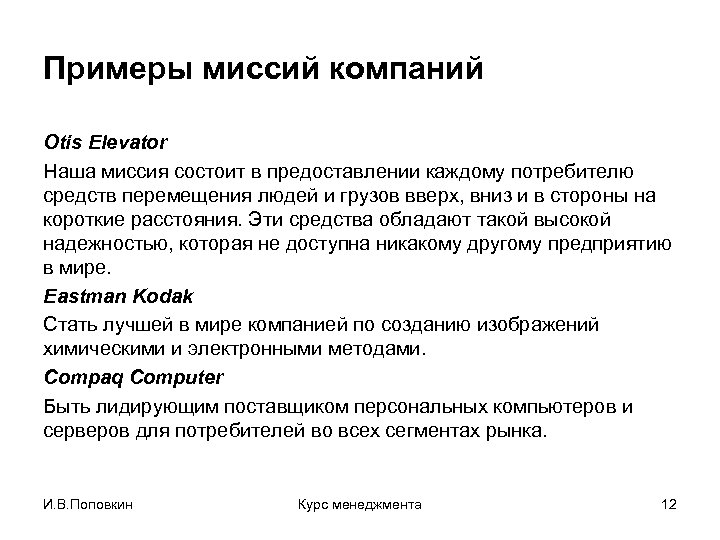 Примеры миссий компаний

Otis Elevator

Наша миссия состоит в предоставлении каждому потребителю средств перемещения людей и грузов вверх, вниз и в стороны на короткие расстояния. Эти средства обладают такой высокой надежностью, которая не доступна никакому другому предприятию в мире.

Eastman Kodak

Стать лучшей в мире компанией по созданию изображений химическими и электронными методами.

Compaq Computer

Быть лидирующим поставщиком персональных компьютеров и серверов для потребителей во всех сегментах рынка.

И.В.Поповкин

Курс менеджмента

12